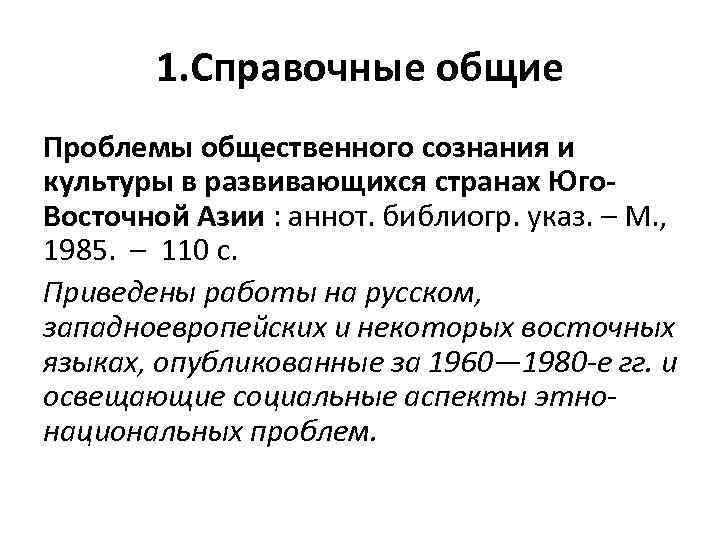 1.Справочные общие

Проблемы общественного сознания и культуры в развивающихся странах Юго-Восточной Азии : аннот. библиогр. указ. – М., 1985. – 110 с.

Приведены работы на русском, западноевропейских и некоторых восточных языках, опубликованные за 1960—1980-е гг. и освещающие социальные аспекты этно-национальных проблем.